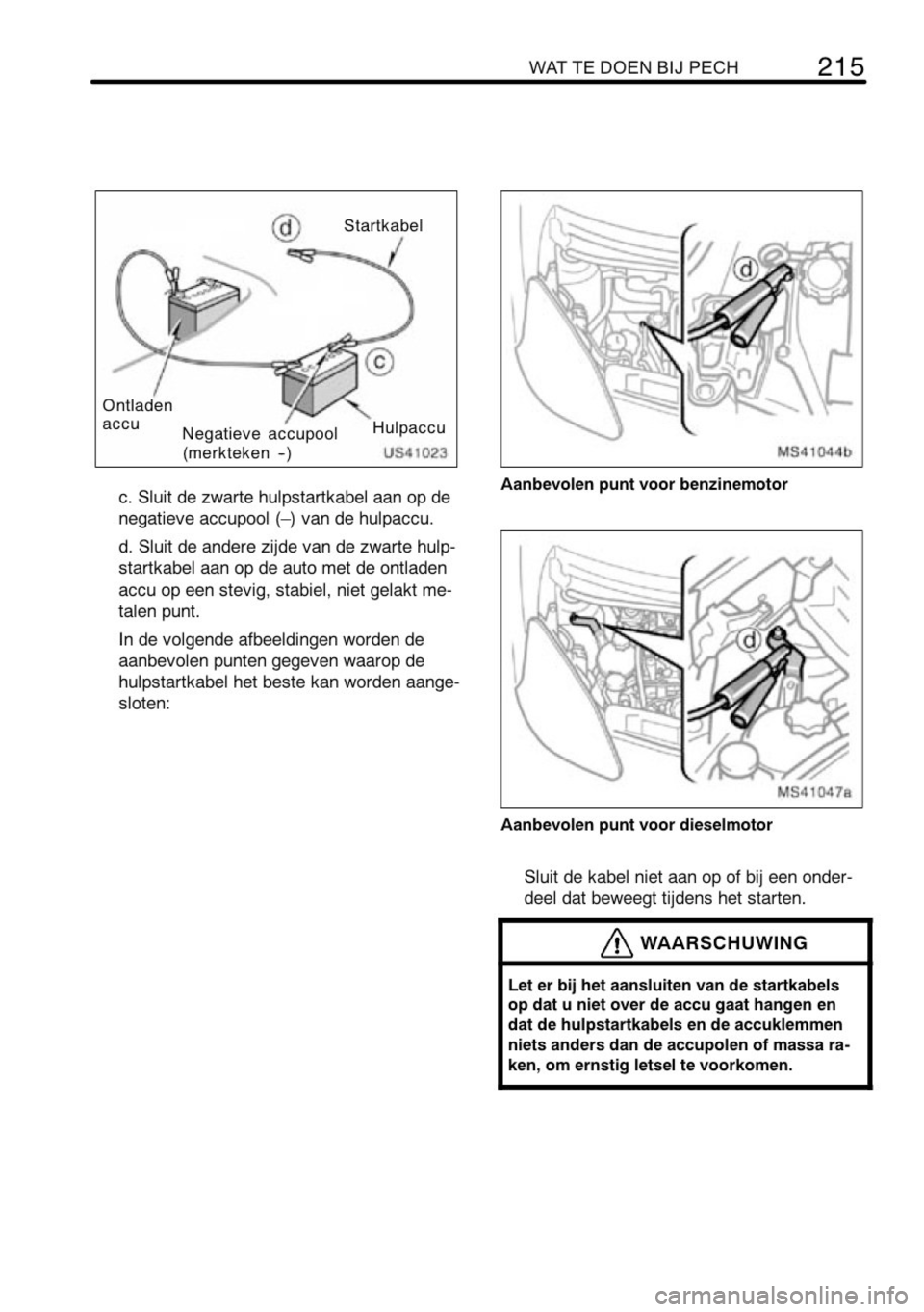 WAT TE DOEN BIJ PECH 215

d
Startkabel
c
Ontladen accu
Negatieve accupool (merkteken -)
Hulpaccu
US41023

c. Sluit de zwarte hulpstartkabel aan op de negatieve accupool (–) van de hulpaccu.

d. Sluit de andere zijde van de zwarte hulpstartkabel aan op de auto met de ontladen accu op een stevig, stabiel, niet gelakt metalen punt.

In de volgende afbeeldingen worden de aanbevolen punten gegeven waarop de hulpstartkabel het beste kan worden aangesloten:

d
MS41044b

Aanbevolen punt voor benzinemotor

d
MS41047a

Aanbevolen punt voor dieselmotor

Sluit de kabel niet aan op of bij een onderdeel dat beweegt tijdens het starten.

WAARSCHUWING

Let er bij het aansluiten van de startkabels op dat u niet over de accu gaat hangen en dat de hulpstartkabels en de accuklemmen niets anders dan de accupolen of massa raken, om ernstig letsel te voorkomen.

carmanualsonline.info